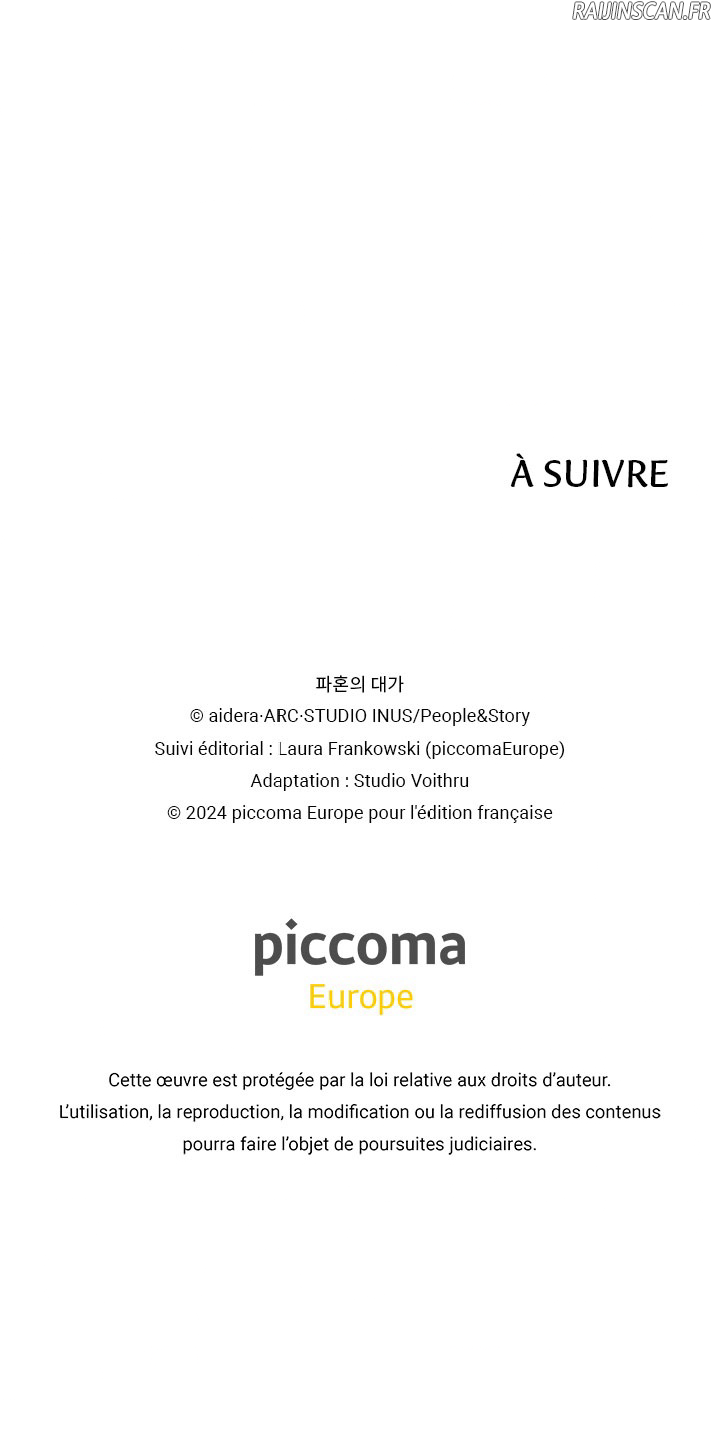 RAIJINSCAN.FR

À SUIVRE

파혼의 대가
© aidera·ARC·STUDIO INUS/People&Story
Suivi éditorial : Laura Frankowski (piccomaEurope)
Adaptation : Studio Voithru
© 2024 piccoma Europe pour l'édition française

piccoma
Europe

Cette œuvre est protégée par la loi relative aux droits d'auteur.
L'utilisation, la reproduction, la modification ou la rediffusion des contenus pourra faire l'objet de poursuites judiciaires.